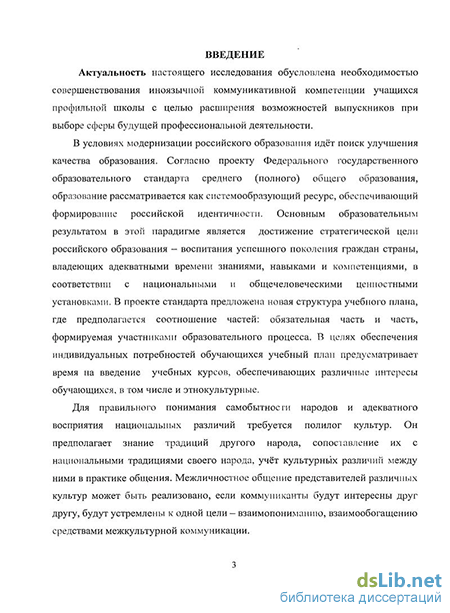 ВВЕДЕНИЕ

Актуальность настоящего исследования обусловлена необходимостью совершенствования иноязычной коммуникативной компетенции учащихся профильной школы с целью расширения возможностей выпускников при выборе сферы будущей профессиональной деятельности.

В условиях модернизации российского образования идёт поиск улучшения качества образования. Согласно проекту Федерального государственного образовательного стандарта среднего (полного) общего образования, образование рассматривается как системообразующий ресурс, обеспечивающий формирование российской идентичности. Основным образовательным результатом в этой парадигме является достижение стратегической цели российского образования – воспитания успешного поколения граждан страны, владеющих адекватными времени знаниями, навыками и компетенциями, в соответствии с национальными и общечеловеческими ценностными установками. В проекте стандарта предложена новая структура учебного плана, где предполагается соотношение частей: обязательная часть и часть, формируемая участниками образовательного процесса. В целях обеспечения индивидуальных потребностей обучающихся учебный план предусматривает время на введение учебных курсов, обеспечивающих различные интересы обучающихся, в том числе и этнокультурные.

Для правильного понимания самобытности народов и адекватного восприятия национальных различий требуется полилог культур. Он предполагает знание традиций другого народа, сопоставление их с национальными традициями своего народа, учёт культурных различий между ними в практике общения. Межличностное общение представителей различных культур может быть реализовано, если коммуниканты будут интересны друг другу, будут устремлены к одной цели – взаимопониманию, взаимообогащению средствами межкультурной коммуникации.

3

dsLib.net
библиотека диссертаций